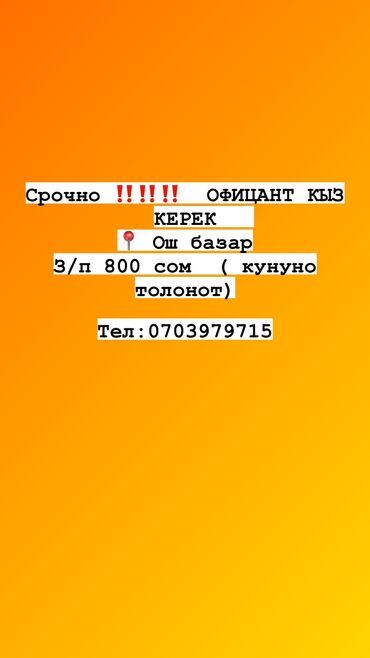 Срочно ‼️‼️‼️ ОФИЦАНТ КЫЗ КЕРЕК
📍 Ош базар
З/п 800 сом ( кунуно толонот)

Тел:0703979715